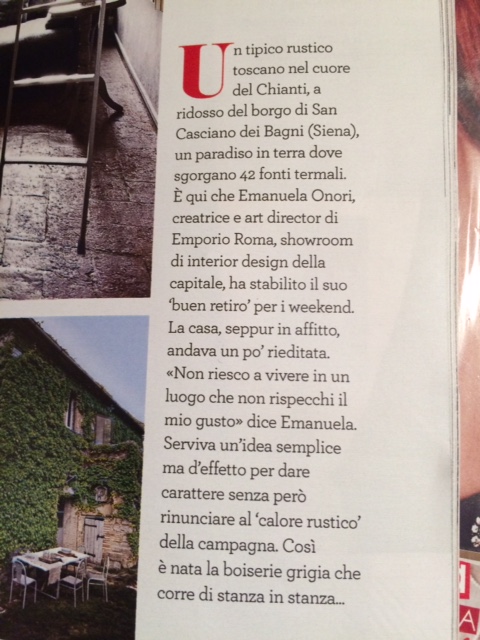 Un tipico rustico toscano nel cuore del Chianti, a ridosso del borgo di San Casciano dei Bagni (Siena), un paradiso in terra dove sgorgano 42 fonti termali. È qui che Emanuela Onori, creatrice e art director di Emporio Roma, showroom di interior design della capitale, ha stabilito il suo 'buen retiro' per i weekend. La casa, seppur in affitto, andava un po' rieditata. «Non riesco a vivere in un luogo che non rispecchi il mio gusto» dice Emanuela. Serviva un'idea semplice ma d'effetto per dare carattere senza però rinunciare al 'calore rustico' della campagna. Così è nata la boiserie grigia che corre di stanza in stanza...